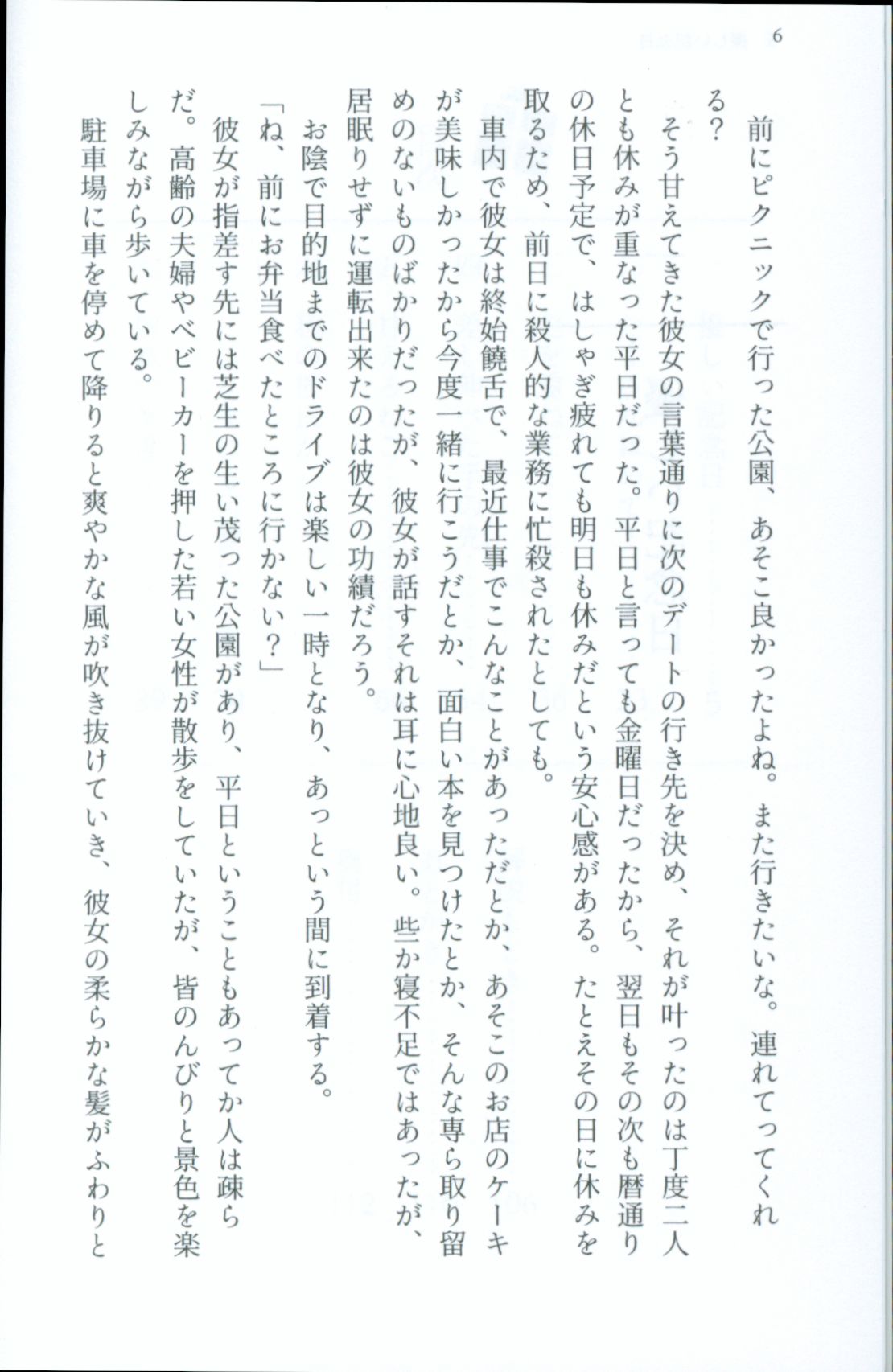 6

前にピクニックで行った公園、あそこ良かったよね。また行きたいな。連れてってくれる？

そう甘えてきた彼女の言葉通りに次のデートの行き先を決め、それが叶ったのは丁度二人とも休みが重なった平日だった。平日と言っても金曜日だったから、翌日もその次も暦通りの休日予定で、はしゃぎ疲れても明日も休みだという安心感がある。たとえその日に休みを取るため、前日に殺人的な業務に忙殺されたとしても。

車内で彼女は終始饒舌で、最近仕事でこんなことがあっただとか、あそこのお店のケーキが美味しかったから今度一緒に行こうだとか、面白い本を見つけたとか、そんな専ら取り留めのないものばかりだったが、彼女が話すそれは耳に心地良い。些か寝不足ではあったが、居眠りせずに運転出来たのは彼女の功績だろう。

お陰で目的地までのドライブは楽しい一時となり、あっという間に到着する。

「ね、前にお弁当食べたところに行かない？」

彼女が指差す先には芝生の生い茂った公園があり、平日ということもあってか人は疎らだ。高齢の夫婦やベビーカーを押した若い女性が散歩をしていたが、皆のんびりと景色を楽しみながら歩いている。

駐車場に車を停めて降りると爽やかな風が吹き抜けていき、彼女の柔らかな髪がふわりと